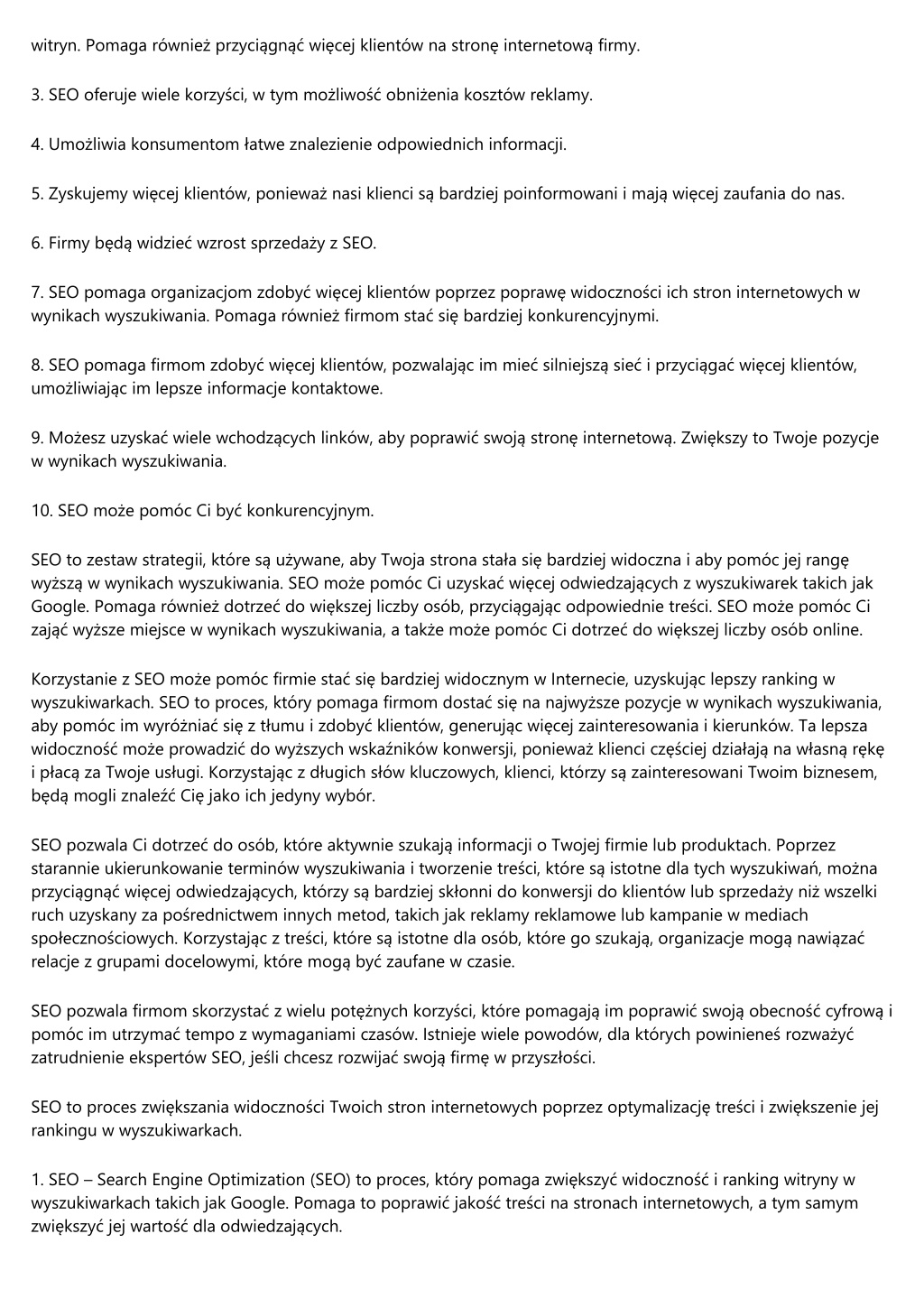 witryn. Pomaga również przyciągnąć więcej klientów na stronę internetową firmy.

3. SEO oferuje wiele korzyści, w tym możliwość obniżenia kosztów reklamy.

4. Umożliwia konsumentom łatwe znalezienie odpowiednich informacji.

5. Zyskujemy więcej klientów, ponieważ nasi klienci są bardziej poinformowani i mają więcej zaufania do nas.

6. Firmy będą widzieć wzrost sprzedaży z SEO.

7. SEO pomaga organizacjom zdobyć więcej klientów poprzez poprawę widoczności ich stron internetowych w wynikach wyszukiwania. Pomaga również firmom stać się bardziej konkurencyjnymi.

8. SEO pomaga firmom zdobyć więcej klientów, pozwalając im mieć silniejszą sieć i przyciągać więcej klientów, umożliwiając im lepsze informacje kontaktowe.

9. Możesz uzyskać wiele wchodzących linków, aby poprawić swoją stronę internetową. Zwiększy to Twoje pozycje w wynikach wyszukiwania.

10. SEO może pomóc Ci być konkurencyjnym.

SEO to zestaw strategii, które są używane, aby Twoja strona stała się bardziej widoczna i aby pomóc jej rangę wyższą w wynikach wyszukiwania. SEO może pomóc Ci uzyskać więcej odwiedzających z wyszukiwarek takich jak Google. Pomaga również dotrzeć do większej liczby osób, przyciągając odpowiednie treści. SEO może pomóc Ci zająć wyższe miejsce w wynikach wyszukiwania, a także może pomóc Ci dotrzeć do większej liczby osób online.

Korzystanie z SEO może pomóc firmie stać się bardziej widocznym w Internecie, uzyskując lepszy ranking w wyszukiwarkach. SEO to proces, który pomaga firmom dostać się na najwyższe pozycje w wynikach wyszukiwania, aby pomóc im wyróżniać się z tłumu i zdobyć klientów, generując więcej zainteresowania i kierunków. Ta lepsza widoczność może prowadzić do wyższych wskaźników konwersji, ponieważ klienci częściej działają na własną rękę i płacą za Twoje usługi. Korzystając z długich słów kluczowych, klienci, którzy są zainteresowani Twoim biznesem, będą mogli znaleźć Cię jako ich jedyny wybór.

SEO pozwala Ci dotrzeć do osób, które aktywnie szukają informacji o Twojej firmie lub produktach. Poprzez starannie ukierunkowanie terminów wyszukiwania i tworzenie treści, które są istotne dla tych wyszukiwań, można przyciągnąć więcej odwiedzających, którzy są bardziej skłonni do konwersji do klientów lub sprzedaży niż wszelki ruch uzyskany za pośrednictwem innych metod, takich jak reklamy reklamowe lub kampanie w mediach społecznościowych. Korzystając z treści, które są istotne dla osób, które go szukają, organizacje mogą nawiązać relacje z grupami docelowymi, które mogą być zaufane w czasie.

SEO pozwala firmom skorzystać z wielu potężnych korzyści, które pomagają im poprawić swoją obecność cyfrową i pomóc im utrzymać tempo z wymaganiami czasów. Istnieje wiele powodów, dla których powinieneś rozważyć zatrudnienie ekspertów SEO, jeśli chcesz rozwijać swoją firmę w przyszłości.

SEO to proces zwiększania widoczności Twoich stron internetowych poprzez optymalizację treści i zwiększenie jej rankingu w wyszukiwarkach.

1. SEO – Search Engine Optimization (SEO) to proces, który pomaga zwiększyć widoczność i ranking witryny w wyszukiwarkach takich jak Google. Pomaga to poprawić jakość treści na stronach internetowych, a tym samym zwiększyć jej wartość dla odwiedzających.